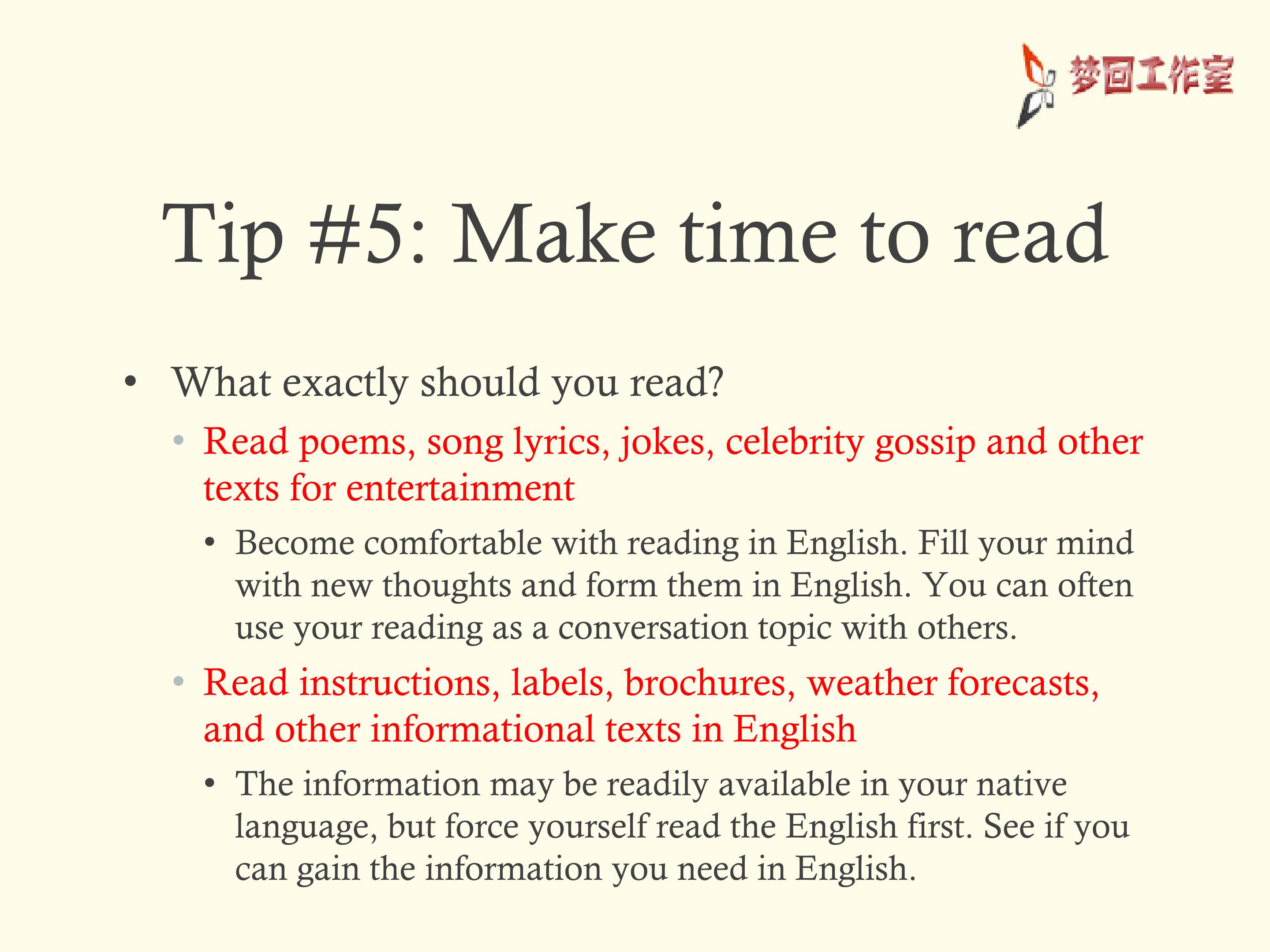 梦回工作室

Tip #5: Make time to read

• What exactly should you read?

• Read poems, song lyrics, jokes, celebrity gossip and other texts for entertainment

• Become comfortable with reading in English. Fill your mind with new thoughts and form them in English. You can often use your reading as a conversation topic with others.

• Read instructions, labels, brochures, weather forecasts, and other informational texts in English

• The information may be readily available in your native language, but force yourself read the English first. See if you can gain the information you need in English.